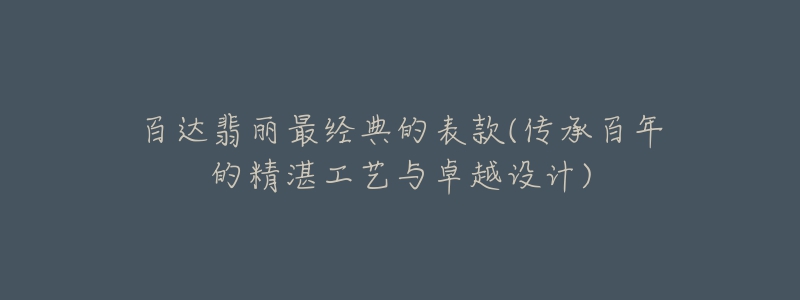 百达翡丽最经典的表款(传承百年的精湛工艺与卓越设计)